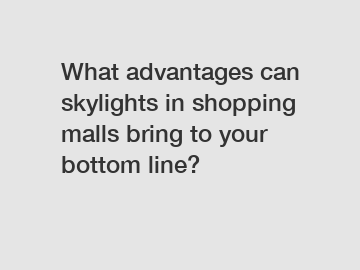 What advantages can skylights in shopping malls bring to your bottom line?